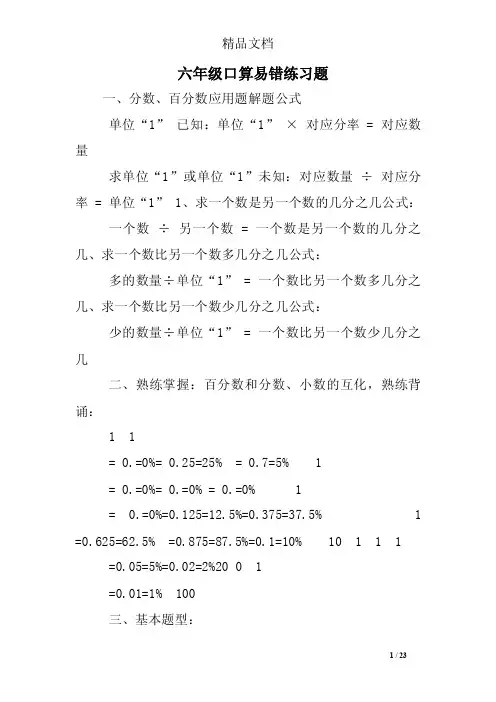 精品文档

六年级口算易错练习题

一、分数、百分数应用题解题公式

单位“1” 已知：单位“1” × 对应分率 = 对应数量

求单位“1”或单位“1”未知：对应数量 ÷ 对应分率 = 单位“1” 1、求一个数是另一个数的几分之几公式：

一个数 ÷ 另一个数 = 一个数是另一个数的几分之几、求一个数比另一个数多几分之几公式：

多的数量÷单位“1” = 一个数比另一个数多几分之几、求一个数比另一个数少几分之几公式：

少的数量÷单位“1” = 一个数比另一个数少几分之几

二、熟练掌握：百分数和分数、小数的互化，熟练背诵：

1 1

= 0.=0%= 0.25=25% = 0.7=5% 1

= 0.=0%= 0.=0% = 0.=0% 1

= 0.=0%=0.125=12.5%=0.375=37.5% 1

=0.625=62.5% =0.875=87.5%=0.1=10% 10 1 1 1

=0.05=5%=0.02=2%20 0 1

=0.01=1% 100

三、基本题型：

1 / 23